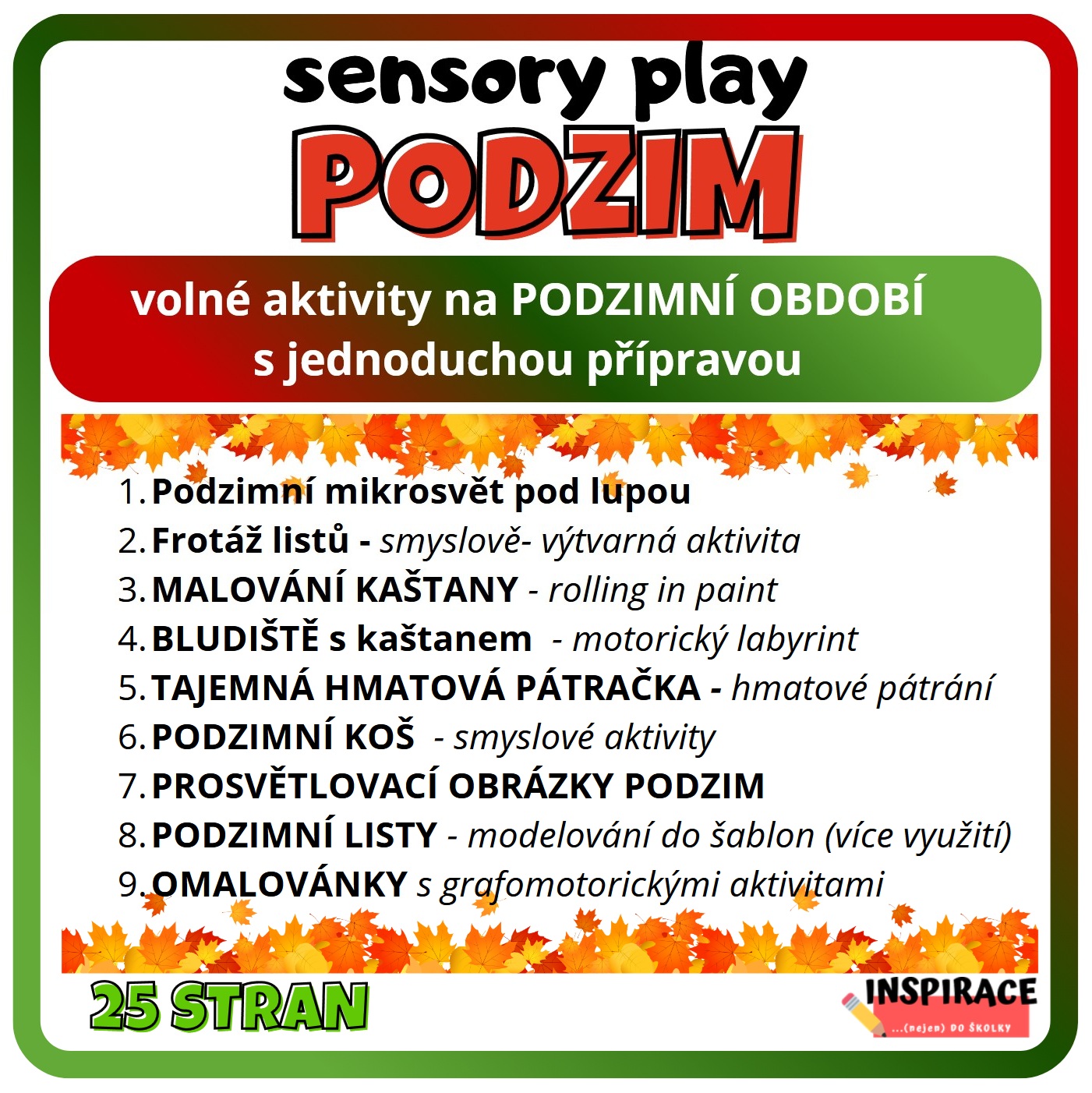 sensory play
PODZIM

volné aktivity na PODZIMNÍ OBDOBÍ
s jednoduchou přípravou

1. Podzimní mikrosvět pod lupou
2. Frotáž listů - smyslově- výtvarná aktivita
3. MALOVÁNÍ KAŠTANY - rolling in paint
4. BLUDIŠTĚ s kaštanem - motorický labyrint
5. TAJEMNÁ HMATOVÁ PÁTRAČKA - hmatové pátrání
6. PODZIMNÍ KOŠ - smyslové aktivity
7. PROSVĚTLOVACÍ OBRÁZKY PODZIM
8. PODZIMNÍ LISTY - modelování do šablon (více využití)
9. OMALOVÁNKY s grafomotorickými aktivitami

25 STRAN

INSPIRACE
...(nejen) DO ŠKOLKY